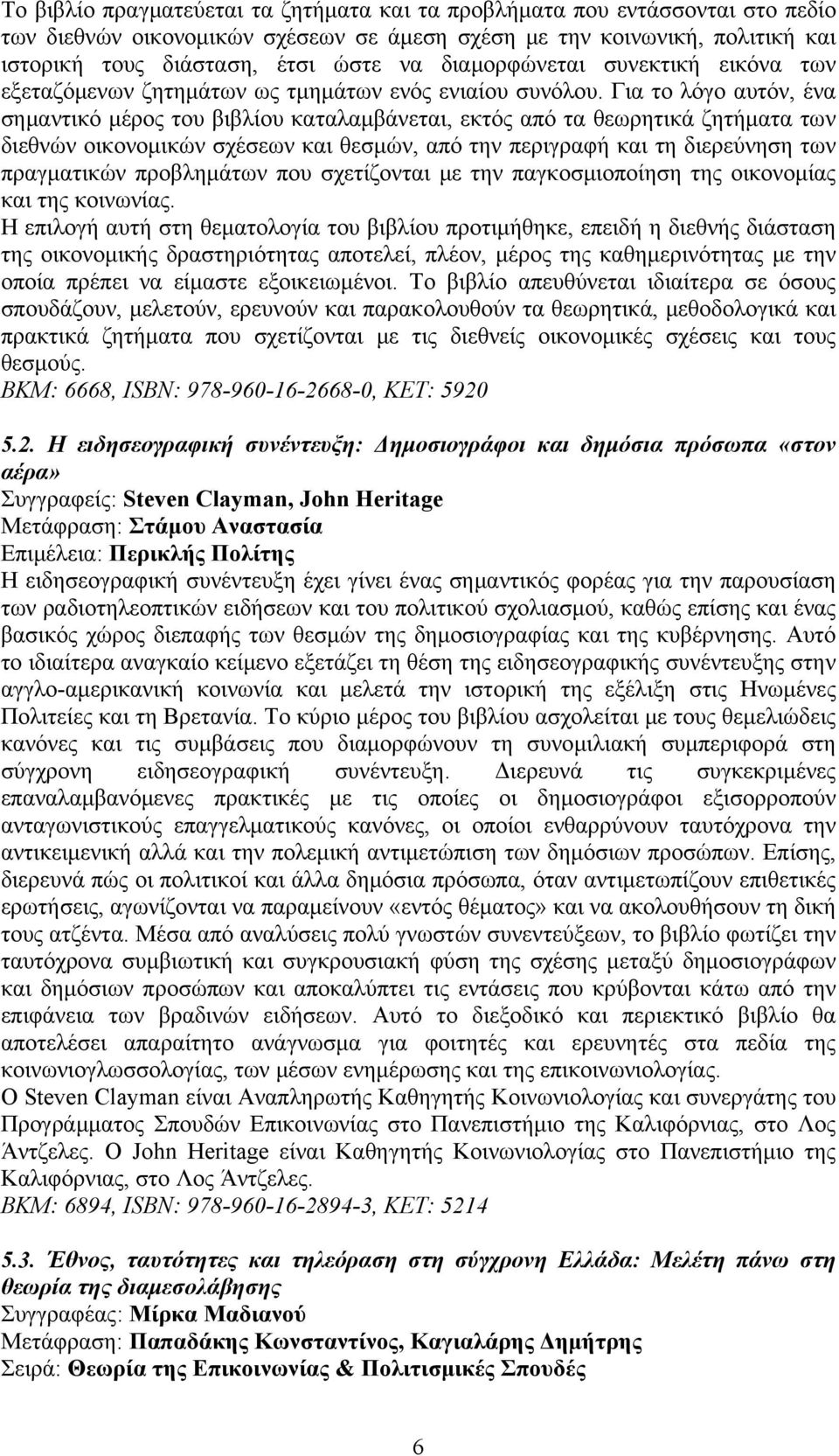 Το βιβλίο πραγματεύεται τα ζητήματα και τα προβλήματα που εντάσσονται στο πεδίο των διεθνών οικονομικών σχέσεων σε άμεση σχέση με την κοινωνική, πολιτική και ιστορική τους διάσταση, έτσι ώστε να διαμορφώνεται συνεκτική εικόνα των εξεταζόμενων ζητημάτων ως τμημάτων ενός ενιαίου συνόλου. Για το λόγο αυτόν, ένα σημαντικό μέρος του βιβλίου καταλαμβάνεται, εκτός από τα θεωρητικά ζητήματα των διεθνών οικονομικών σχέσεων και θεσμών, από την περιγραφή και τη διερεύνηση των πραγματικών προβλημάτων που σχετίζονται με την παγκοσμιοποίηση της οικονομίας και της κοινωνίας.
Η επιλογή αυτή στη θεματολογία του βιβλίου προτιμήθηκε, επειδή η διεθνής διάσταση της οικονομικής δραστηριότητας αποτελεί, πλέον, μέρος της καθημερινότητας με την οποία πρέπει να είμαστε εξοικειωμένοι. Το βιβλίο απευθύνεται ιδιαίτερα σε όσους σπουδάζουν, μελετούν, ερευνούν και παρακολουθούν τα θεωρητικά, μεθοδολογικά και πρακτικά ζητήματα που σχετίζονται με τις διεθνείς οικονομικές σχέσεις και τους θεσμούς.
ΒΚΜ: 6668, ISBN: 978-960-16-2668-0, ΚΕΤ: 5920

5.2. Η ειδησεογραφική συνέντευξη: Δημοσιογράφοι και δημόσια πρόσωπα «στον αέρα»
Συγγραφείς: Steven Clayman, John Heritage
Μετάφραση: Στάμου Αναστασία
Επιμέλεια: Περικλής Πολίτης
Η ειδησεογραφική συνέντευξη έχει γίνει ένας σημαντικός φορέας για την παρουσίαση των ραδιοτηλεοπτικών ειδήσεων και του πολιτικού σχολιασμού, καθώς επίσης και ένας βασικός χώρος διεπαφής των θεσμών της δημοσιογραφίας και της κυβέρνησης. Αυτό το ιδιαίτερα αναγκαίο κείμενο εξετάζει τη θέση της ειδησεογραφικής συνέντευξης στην αγγλο-αμερικανική κοινωνία και μελετά την ιστορική της εξέλιξη στις Ηνωμένες Πολιτείες και τη Βρετανία. Το κύριο μέρος του βιβλίου ασχολείται με τους θεμελιώδεις κανόνες και τις συμβάσεις που διαμορφώνουν τη συνομιλιακή συμπεριφορά στη σύγχρονη ειδησεογραφική συνέντευξη. Διερευνά τις συγκεκριμένες επαναλαμβανόμενες πρακτικές με τις οποίες οι δημοσιογράφοι εξισορροπούν ανταγωνιστικούς επαγγελματικούς κανόνες, οι οποίοι ενθαρρύνουν ταυτόχρονα την αντικειμενική αλλά και την πολεμική αντιμετώπιση των δημόσιων προσώπων. Επίσης, διερευνά πώς οι πολιτικοί και άλλα δημόσια πρόσωπα, όταν αντιμετωπίζουν επιθετικές ερωτήσεις, αγωνίζονται να παραμείνουν «εντός θέματος» και να ακολουθήσουν τη δική τους ατζέντα. Μέσα από αναλύσεις πολύ γνωστών συνεντεύξεων, το βιβλίο φωτίζει την ταυτόχρονα συμβιωτική και συγκρουσιακή φύση της σχέσης μεταξύ δημοσιογράφων και δημόσιων προσώπων και αποκαλύπτει τις εντάσεις που κρύβονται κάτω από την επιφάνεια των βραδινών ειδήσεων. Αυτό το διεξοδικό και περιεκτικό βιβλίο θα αποτελέσει απαραίτητο ανάγνωσμα για φοιτητές και ερευνητές στα πεδία της κοινωνιογλωσσολογίας, των μέσων ενημέρωσης και της επικοινωνιολογίας.
Ο Steven Clayman είναι Αναπληρωτής Καθηγητής Κοινωνιολογίας και συνεργάτης του Προγράμματος Σπουδών Επικοινωνίας στο Πανεπιστήμιο της Καλιφόρνιας, στο Λος Άντζελες. Ο John Heritage είναι Καθηγητής Κοινωνιολογίας στο Πανεπιστήμιο της Καλιφόρνιας, στο Λος Άντζελες.
ΒΚΜ: 6894, ISBN: 978-960-16-2894-3, ΚΕΤ: 5214

5.3. Έθνος, ταυτότητες και τηλεόραση στη σύγχρονη Ελλάδα: Μελέτη πάνω στη θεωρία της διαμεσολάβησης
Συγγραφέας: Μίρκα Μαδιανού
Μετάφραση: Παπαδάκης Κωνσταντίνος, Καγιαλάρης Δημήτρης
Σειρά: Θεωρία της Επικοινωνίας & Πολιτισμικές Σπουδές

6